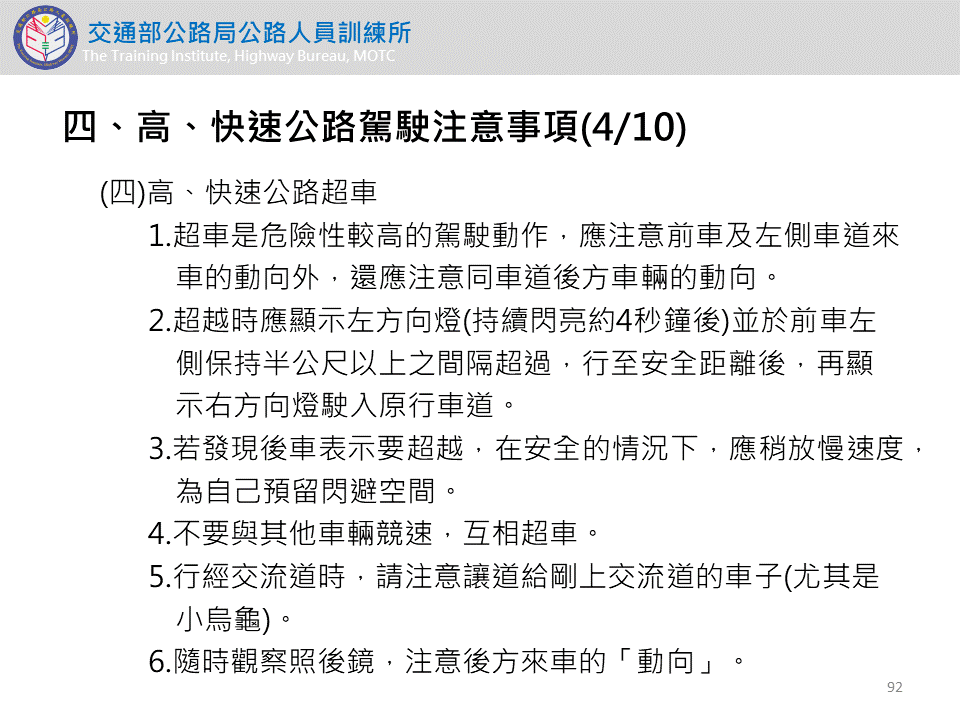 交通部公路局公路人員訓練所
The Training Institute, Highway Bureau, MOTC

四、高、快速公路駕駛注意事項(4/10)

(四)高、快速公路超車

1.超車是危險性較高的駕駛動作，應注意前車及左側車道來車的動向外，還應注意同車道後方車輛的動向。

2.超越時應顯示左方向燈(持續閃亮約4秒鐘後)並於前車左側保持半公尺以上之間隔超過，行至安全距離後，再顯示右方向燈駛入原行車道。

3.若發現後車表示要超越，在安全的情況下，應稍放慢速度，為自己預留閃避空間。

4.不要與其他車輛競速，互相超車。

5.行經交流道時，請注意讓道給剛上交流道的車子(尤其是小烏龜)。

6.隨時觀察照後鏡，注意後方來車的「動向」。

92